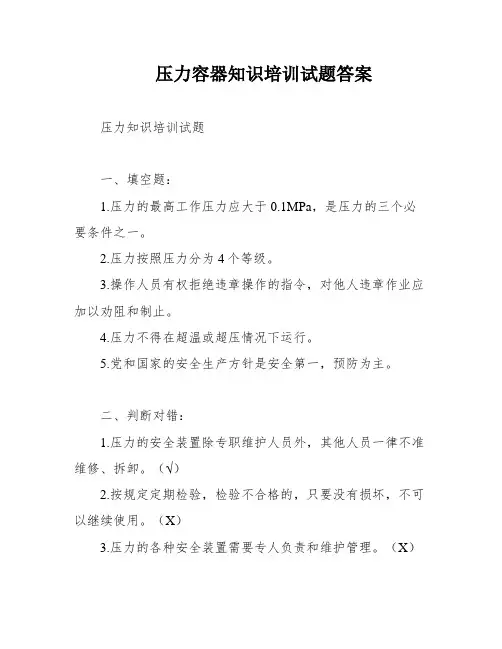 压力容器知识培训试题答案

压力知识培训试题

一、填空题：

1.压力的最高工作压力应大于 0.1MPa，是压力的三个必要条件之一。

2.压力按照压力分为 4 个等级。

3.操作人员有权拒绝违章操作的指令，对他人违章作业应加以劝阻和制止。

4.压力不得在超温或超压情况下运行。

5.党和国家的安全生产方针是安全第一，预防为主。

二、判断对错：

1.压力的安全装置除专职维护人员外，其他人员一律不准维修、拆卸。（√）

2.按规定定期检验，检验不合格的，只要没有损坏，不可以继续使用。（X）

3.压力的各种安全装置需要专人负责和维护管理。（X）